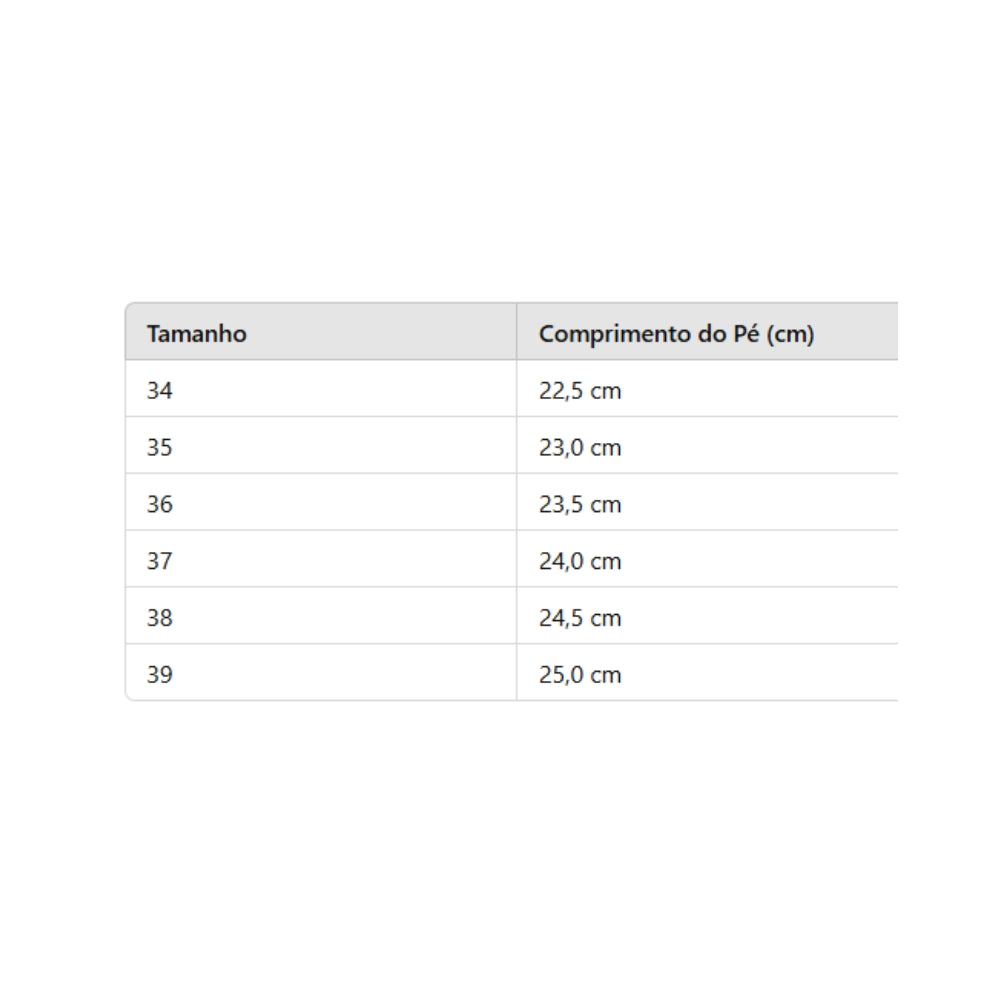 | Tamanho | Comprimento do Pé (cm) |
|---|---|
| 34 | 22,5 cm |
| 35 | 23,0 cm |
| 36 | 23,5 cm |
| 37 | 24,0 cm |
| 38 | 24,5 cm |
| 39 | 25,0 cm |